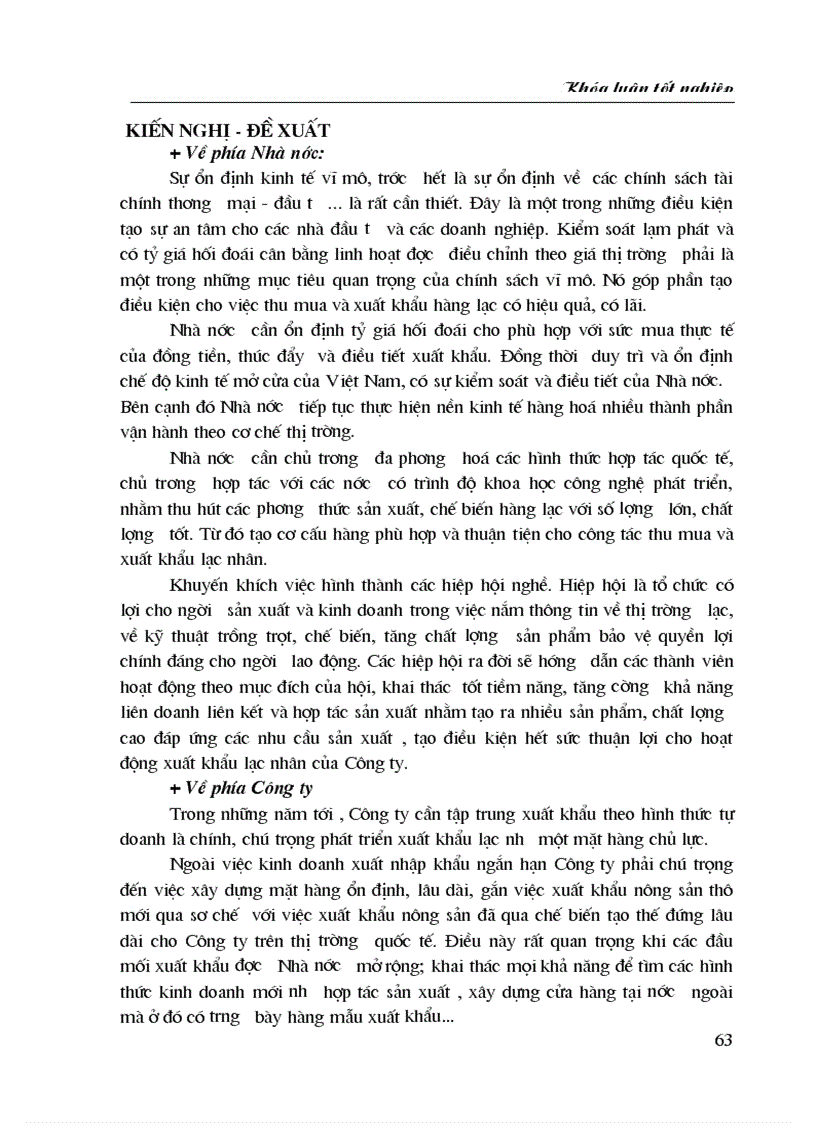 Khóa luận tốt nghiệp

KIẾN NGHỊ - ĐỀ XUẤT

+ Về phía Nhà nớc:

Sự ổn định kinh tế vĩ mô, trớc hết là sự ổn định về các chính sách tài chính thơng mại - đầu t ... là rất cần thiết. Đây là một trong những điều kiện tạo sự an tâm cho các nhà đầu t và các doanh nghiệp. Kiểm soát lạm phát và có tỷ giá hối đoái cân bằng linh hoạt đợc điều chỉnh theo giá thị trờng phải là một trong những mục tiêu quan trọng của chính sách vĩ mô. Nó góp phần tạo điều kiện cho việc thu mua và xuất khẩu hàng lạc có hiệu quả, có lãi.

Nhà nớc cần ổn định tỷ giá hối đoái cho phù hợp với sức mua thực tế của đồng tiền, thúc đẩy và điều tiết xuất khẩu. Đồng thời duy trì và ổn định chế độ kinh tế mở cửa của Việt Nam, có sự kiểm soát và điều tiết của Nhà nớc. Bên cạnh đó Nhà nớc tiếp tục thực hiện nền kinh tế hàng hoá nhiều thành phần vận hành theo cơ chế thị trờng.

Nhà nớc cần chủ trơng đa phơng hoá các hình thức hợp tác quốc tế, chủ trơng hợp tác với các nớc có trình độ khoa học công nghệ phát triển, nhằm thu hút các phơng thức sản xuất, chế biến hàng lạc với số lợng lớn, chất lợng tốt. Từ đó tạo cơ cấu hàng phù hợp và thuận tiện cho công tác thu mua và xuất khẩu lạc nhân.

Khuyến khích việc hình thành các hiệp hội nghề. Hiệp hội là tổ chức có lợi cho ngời sản xuất và kinh doanh trong việc nắm thông tin về thị trờng lạc, về kỹ thuật trồng trọt, chế biến, tăng chất lợng sản phẩm bảo vệ quyền lợi chính đáng cho ngời lao động. Các hiệp hội ra đời sẽ hớng dẫn các thành viên hoạt động theo mục đích của hội, khai thác tốt tiềm năng, tăng cờng khả năng liên doanh liên kết và hợp tác sản xuất nhằm tạo ra nhiều sản phẩm, chất lợng cao đáp ứng các nhu cầu sản xuất , tạo điều kiện hết sức thuận lợi cho hoạt động xuất khẩu lạc nhân của Công ty.

+ Về phía Công ty

Trong những năm tới , Công ty cần tập trung xuất khẩu theo hình thức tự doanh là chính, chú trọng phát triển xuất khẩu lạc nh một mặt hàng chủ lực.

Ngoài việc kinh doanh xuất nhập khẩu ngắn hạn Công ty phải chú trọng đến việc xây dựng mặt hàng ổn định, lâu dài, gắn việc xuất khẩu nông sản thô mới qua sơ chế với việc xuất khẩu nông sản đã qua chế biến tạo thế đứng lâu dài cho Công ty trên thị trờng quốc tế. Điều này rất quan trọng khi các đầu mối xuất khẩu đợc Nhà nớc mở rộng; khai thác mọi khả năng để tìm các hình thức kinh doanh mới nh hợp tác sản xuất , xây dựng cửa hàng tại nớc ngoài mà ở đó có trng bày hàng mẫu xuất khẩu...

63